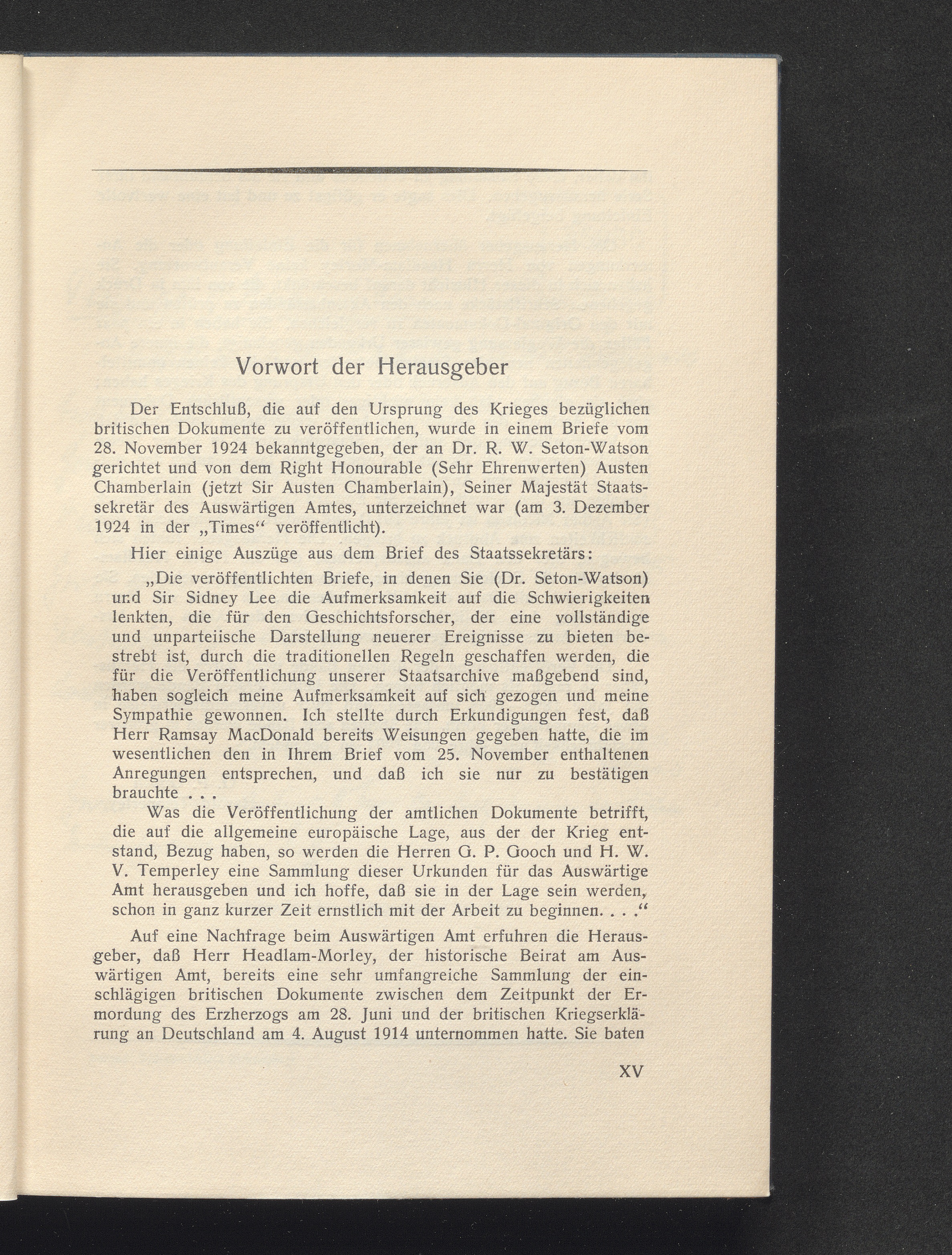 Vorwort der Herausgeber

Der Entschluß, die auf den Ursprung des Krieges bezüglichen britischen Dokumente zu veröffentlichen, wurde in einem Briefe vom 28. November 1924 bekanntgegeben, der an Dr. R. W. Seton-Watson gerichtet und von dem Right Honourable (Sehr Ehrenwerten) Austen Chamberlain (jetzt Sir Austen Chamberlain), Seiner Majestät Staatssekretär des Auswärtigen Amtes, unterzeichnet war (am 3. Dezember 1924 in der „Times“ veröffentlicht).

Hier einige Auszüge aus dem Brief des Staatssekretärs:

„Die veröffentlichten Briefe, in denen Sie (Dr. Seton-Watson) und Sir Sidney Lee die Aufmerksamkeit auf die Schwierigkeiten lenkten, die für den Geschichtsforscher, der eine vollständige und unparteiische Darstellung neuerer Ereignisse zu bieten bestrebt ist, durch die traditionellen Regeln geschaffen werden, die für die Veröffentlichung unserer Staatsarchive maßgebend sind, haben sogleich meine Aufmerksamkeit auf sich gezogen und meine Sympathie gewonnen. Ich stellte durch Erkundigungen fest, daß Herr Ramsay MacDonald bereits Weisungen gegeben hatte, die im wesentlichen den in Ihrem Brief vom 25. November enthaltenen Anregungen entsprechen, und daß ich sie nur zu bestätigen brauchte . . .

Was die Veröffentlichung der amtlichen Dokumente betrifft, die auf die allgemeine europäische Lage, aus der der Krieg entstand, Bezug haben, so werden die Herren G. P. Gooch und H. W. V. Temperley eine Sammlung dieser Urkunden für das Auswärtige Amt herausgeben und ich hoffe, daß sie in der Lage sein werden, schon in ganz kurzer Zeit ernstlich mit der Arbeit zu beginnen. . . .“

Auf eine Nachfrage beim Auswärtigen Amt erfuhren die Herausgeber, daß Herr Headlam-Morley, der historische Beirat am Auswärtigen Amt, bereits eine sehr umfangreiche Sammlung der einschlägigen britischen Dokumente zwischen dem Zeitpunkt der Ermordung des Erzherzogs am 28. Juni und der britischen Kriegserklärung an Deutschland am 4. August 1914 unternommen hatte. Sie baten

XV